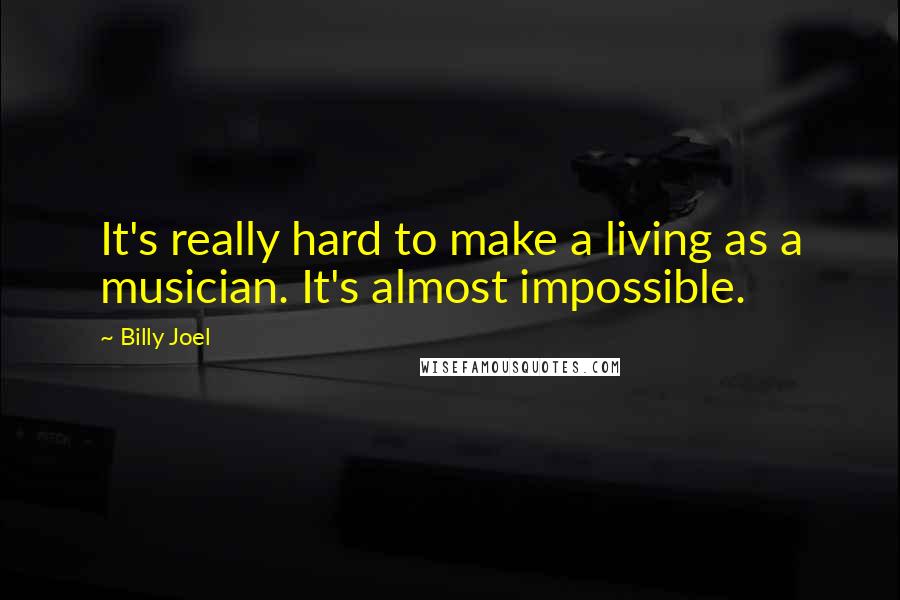 It's really hard to make a living as a musician. It's almost impossible.

~ Billy Joel

WISEFAMOUSQUOTES.COM